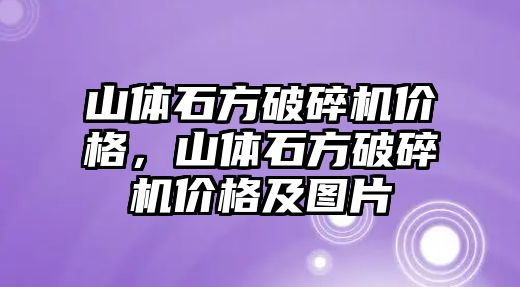 山体石方破碎机价格，山体石方破碎机价格及图片